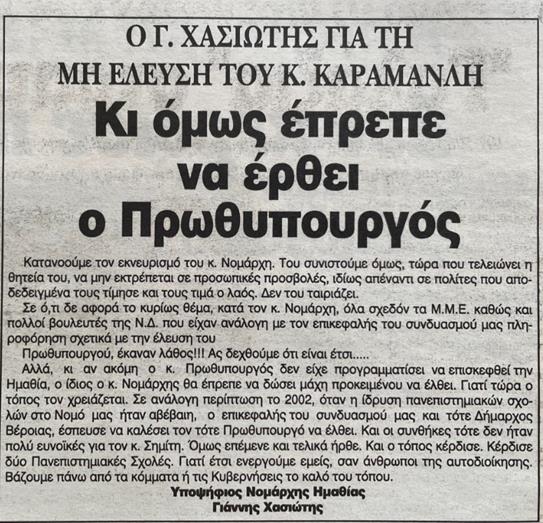 Ο Γ. ΧΑΣΙΩΤΗΣ ΓΙΑ ΤΗ ΜΗ ΕΛΕΥΣΗ ΤΟΥ Κ. ΚΑΡΑΜΑΝΛΗ

Κι όμως έπρεπε να έρθει ο Πρωθυπουργός

Κατανοούμε τον εκνευρισμό του κ. Νομάρχη. Του συνιστούμε όμως, τώρα που τελειώνει η θητεία του, να μην εκτρέπεται σε προσωπικές προσβολές, ιδίως απέναντι σε πολίτες που αποδεδειγμένα τους τίμησε και τους τιμά ο λαός. Δεν του ταιριάζει.

Σε ό,τι δε αφορά το κυρίως θέμα, κατά τον κ. Νομάρχη, όλα σχεδόν τα Μ.Μ.Ε. καθώς και πολλοί βουλευτές της Ν.Δ. που είχαν ανάλογη με τον επικεφαλής του συνδυασμού μας πληροφόρηση σχετικά με την έλευση του

Πρωθυπουργού, έκαναν λάθος!!! Ας δεχθούμε ότι είναι έτσι.....

Αλλά, κι αν ακόμη ο κ. Πρωθυπουργός δεν είχε προγραμματίσει να επισκεφθεί την Ημαθία, ο ίδιος ο κ. Νομάρχης θα έπρεπε να δώσει μάχη προκειμένου να έλθει. Γιατί τώρα ο τόπος τον χρειάζεται. Σε ανάλογη περίπτωση το 2002, όταν η ίδρυση πανεπιστημιακών σχολών στο Νομό μας ήταν αβέβαιη, ο επικεφαλής του συνδυασμού μας και τότε Δήμαρχος Βέροιας, έσπευσε να καλέσει τον τότε Πρωθυπουργό να έλθει. Και οι συνθήκες τότε δεν ήταν πολύ ευνοϊκές για τον κ. Σημίτη. Όμως επέμενε και τελικά ήρθε. Και ο τόπος κέρδισε. Κέρδισε δύο Πανεπιστημιακές Σχολές. Γιατί έτσι ενεργούμε εμείς, σαν άνθρωποι της αυτοδιοίκησης. Βάζουμε πάνω από τα κόμματα ή τις Κυβερνήσεις το καλό του τόπου.

Υποψήφιος Νομάρχης Ημαθίας
Γιάννης Χασιώτης